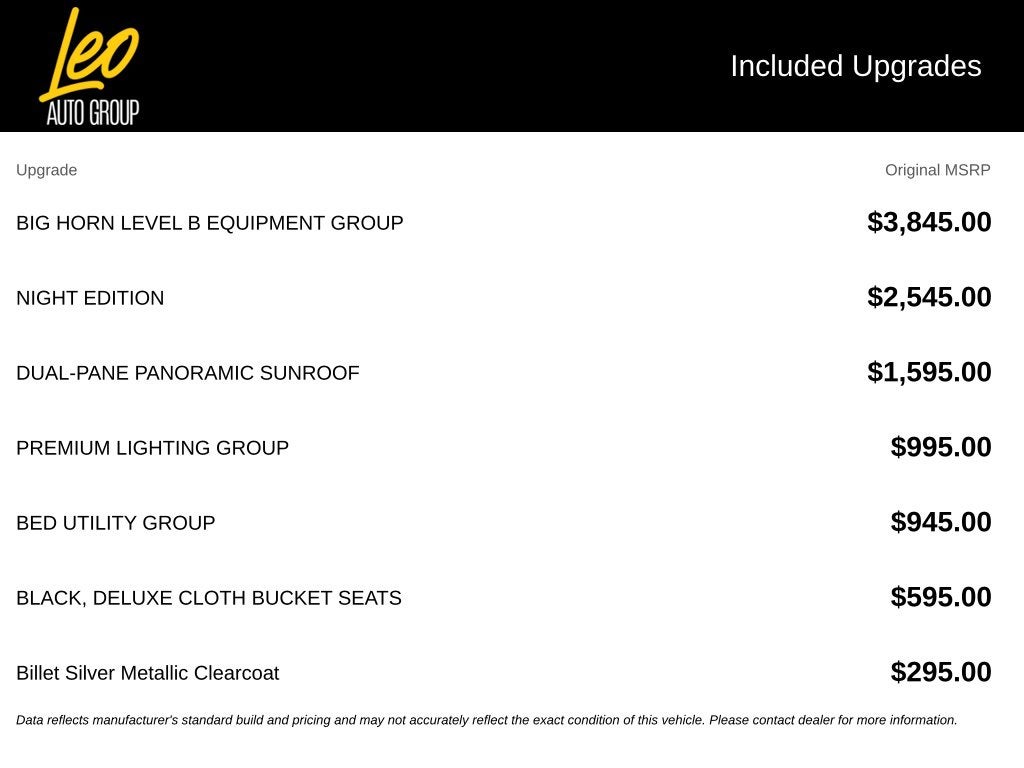 Leo
AUTO GROUP

Included Upgrades

| Upgrade | Original MSRP |
|---|---|
| BIG HORN LEVEL B EQUIPMENT GROUP | $3,845.00 |
| NIGHT EDITION | $2,545.00 |
| DUAL-PANE PANORAMIC SUNROOF | $1,595.00 |
| PREMIUM LIGHTING GROUP | $995.00 |
| BED UTILITY GROUP | $945.00 |
| BLACK, DELUXE CLOTH BUCKET SEATS | $595.00 |
| Billet Silver Metallic Clearcoat | $295.00 |

Data reflects manufacturer's standard build and pricing and may not accurately reflect the exact condition of this vehicle. Please contact dealer for more information.